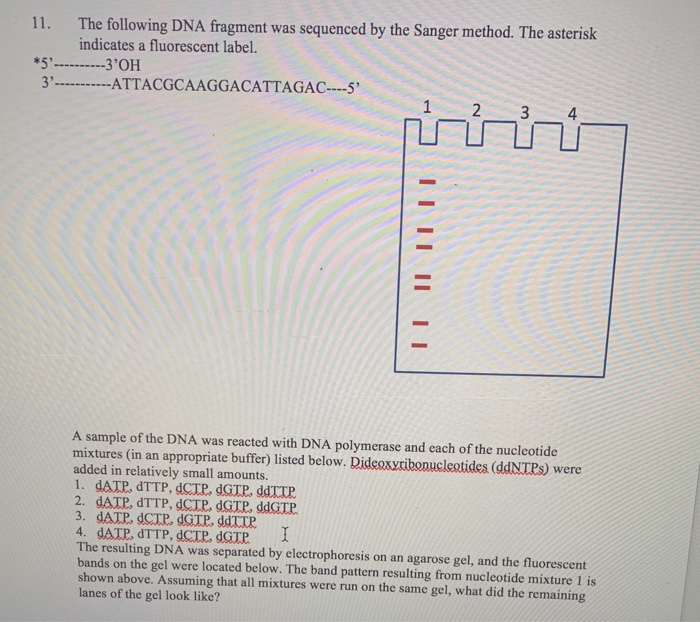 11. The following DNA fragment was sequenced by the Sanger method. The asterisk indicates a fluorescent label.

*5'----------3'OH
3'-----------ATTACGCAAGGACATTAGAC----5'

1 2 3 4

A sample of the DNA was reacted with DNA polymerase and each of the nucleotide mixtures (in an appropriate buffer) listed below. Dideoxyribonucleotides (ddNTPs) were added in relatively small amounts.
1. dATP, dTTP, dCTP, dGTP, ddTTP
2. dATP, dTTP, dCTP, dGTP, ddGTP
3. dATP, dCTP, dGTP, ddTTP
4. dATP, dTTP, dCTP, dGTP
The resulting DNA was separated by electrophoresis on an agarose gel, and the fluorescent bands on the gel were located below. The band pattern resulting from nucleotide mixture 1 is shown above. Assuming that all mixtures were run on the same gel, what did the remaining lanes of the gel look like?